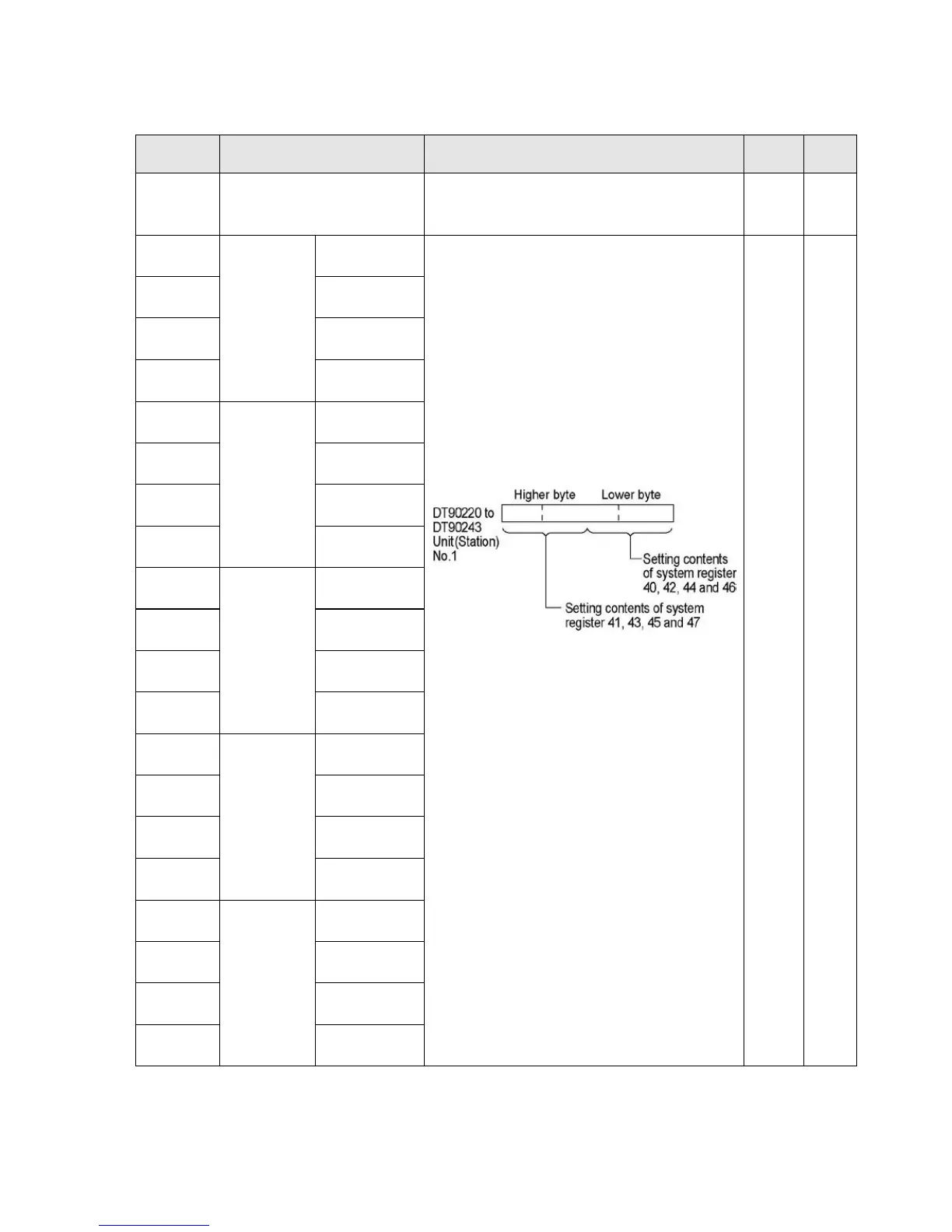 Higher byte
Lower byte
DT90220 to
DT90243
Unit(Station)
No.1
Setting contents
of system register
40, 42, 44 and 46
Setting contents of system
register 41, 43, 45 and 47